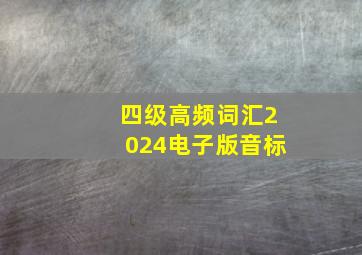 四级高频词汇2024电子版音标